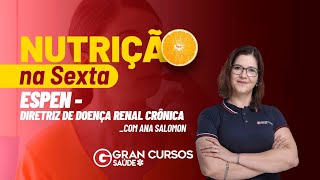 NUTRIÇÃO
na Sexta
ESPEN -
DIRETRIZ DE DOENÇA RENAL CRÔNICA
...COM ANA SALOMON
G GRAN CURSOS
SAÚDE